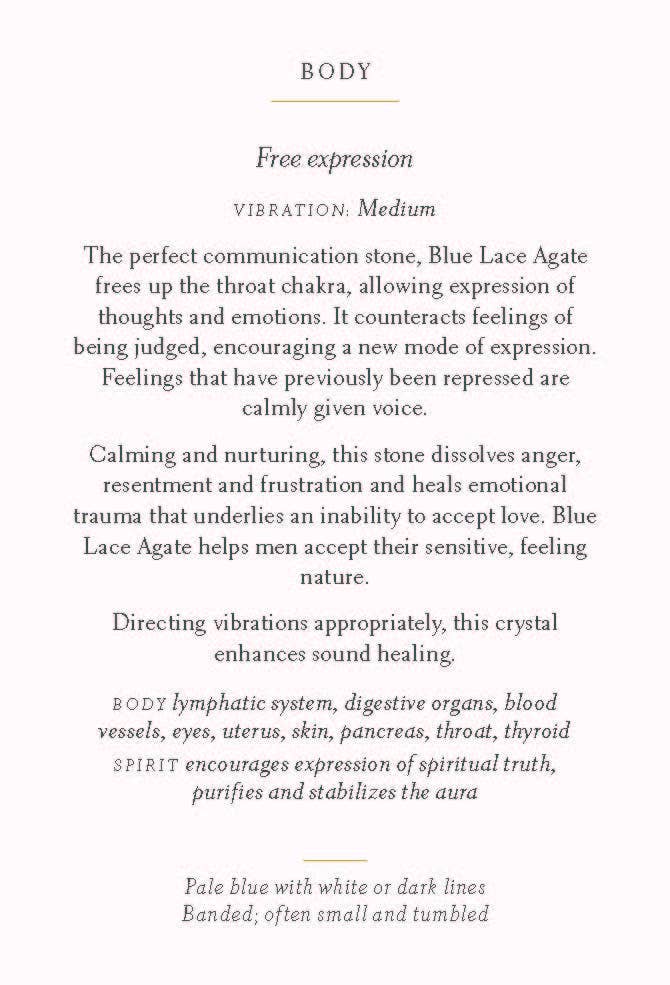 BODY

Free expression

VIBRATION: Medium

The perfect communication stone, Blue Lace Agate frees up the throat chakra, allowing expression of thoughts and emotions. It counteracts feelings of being judged, encouraging a new mode of expression. Feelings that have previously been repressed are calmly given voice.

Calming and nurturing, this stone dissolves anger, resentment and frustration and heals emotional trauma that underlies an inability to accept love. Blue Lace Agate helps men accept their sensitive, feeling nature.

Directing vibrations appropriately, this crystal enhances sound healing.

BODY lymphatic system, digestive organs, blood vessels, eyes, uterus, skin, pancreas, throat, thyroid
SPIRIT encourages expression of spiritual truth, purifies and stabilizes the aura

Pale blue with white or dark lines
Banded; often small and tumbled